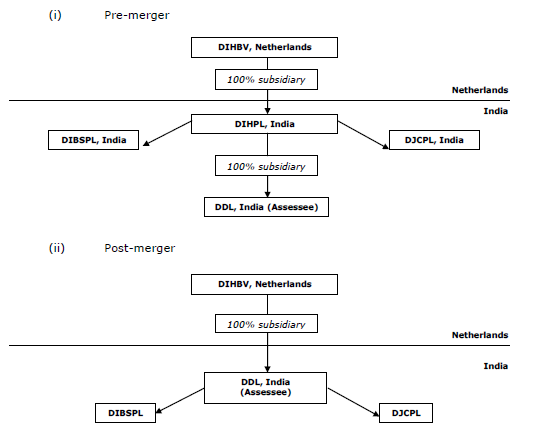 (i) Pre-merger

DIHBV, Netherlands

100% subsidiary

Netherlands

India

DIHPL, India

DIBSPL, India

DJCPL, India

100% subsidiary

DDL, India (Assessee)

(ii) Post-merger

DIHBV, Netherlands

100% subsidiary

Netherlands

India

DDL, India (Assessee)

DIBSPL

DJCPL